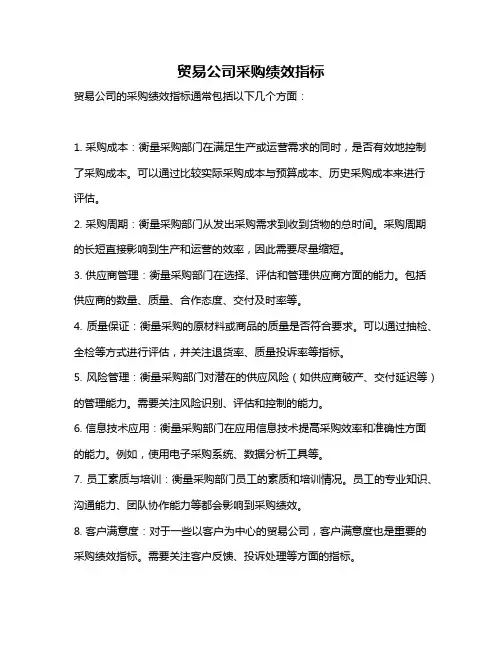 贸易公司采购绩效指标

贸易公司的采购绩效指标通常包括以下几个方面：

1. 采购成本：衡量采购部门在满足生产或运营需求的同时，是否有效地控制了采购成本。可以通过比较实际采购成本与预算成本、历史采购成本来进行评估。

2. 采购周期：衡量采购部门从发出采购需求到收到货物的总时间。采购周期的长短直接影响到生产和运营的效率，因此需要尽量缩短。

3. 供应商管理：衡量采购部门在选择、评估和管理供应商方面的能力。包括供应商的数量、质量、合作态度、交付及时率等。

4. 质量保证：衡量采购的原材料或商品的质量是否符合要求。可以通过抽检、全检等方式进行评估，并关注退货率、质量投诉率等指标。

5. 风险管理：衡量采购部门对潜在的供应风险（如供应商破产、交付延迟等）的管理能力。需要关注风险识别、评估和控制的能力。

6. 信息技术应用：衡量采购部门在应用信息技术提高采购效率和准确性方面的能力。例如，使用电子采购系统、数据分析工具等。

7. 员工素质与培训：衡量采购部门员工的素质和培训情况。员工的专业知识、沟通能力、团队协作能力等都会影响到采购绩效。

8. 客户满意度：对于一些以客户为中心的贸易公司，客户满意度也是重要的采购绩效指标。需要关注客户反馈、投诉处理等方面的指标。